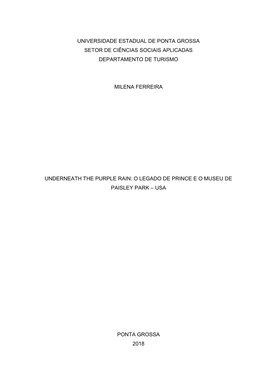 UNIVERSIDADE ESTADUAL DE PONTA GROSSA
SETOR DE CIÊNCIAS SOCIAIS APLICADAS
DEPARTAMENTO DE TURISMO

MILENA FERREIRA

UNDERNEATH THE PURPLE RAIN: O LEGADO DE PRINCE E O MUSEU DE PAISLEY PARK – USA

PONTA GROSSA
2018